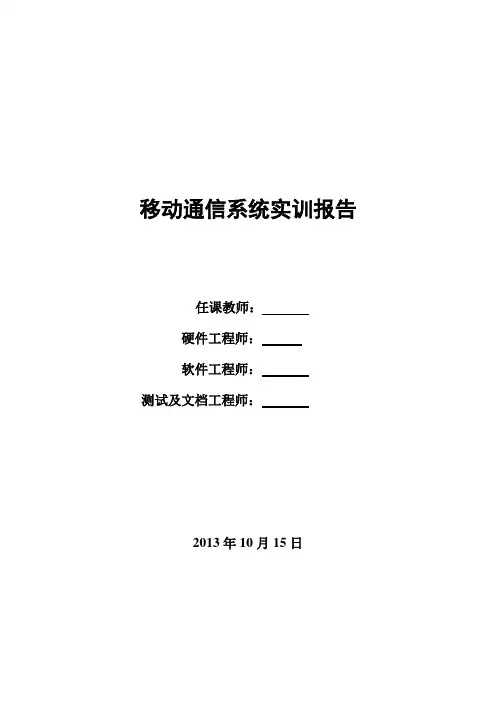 移动通信系统实训报告

任课教师：____

硬件工程师：____

软件工程师：____

测试及文档工程师：____

2013年10月15日